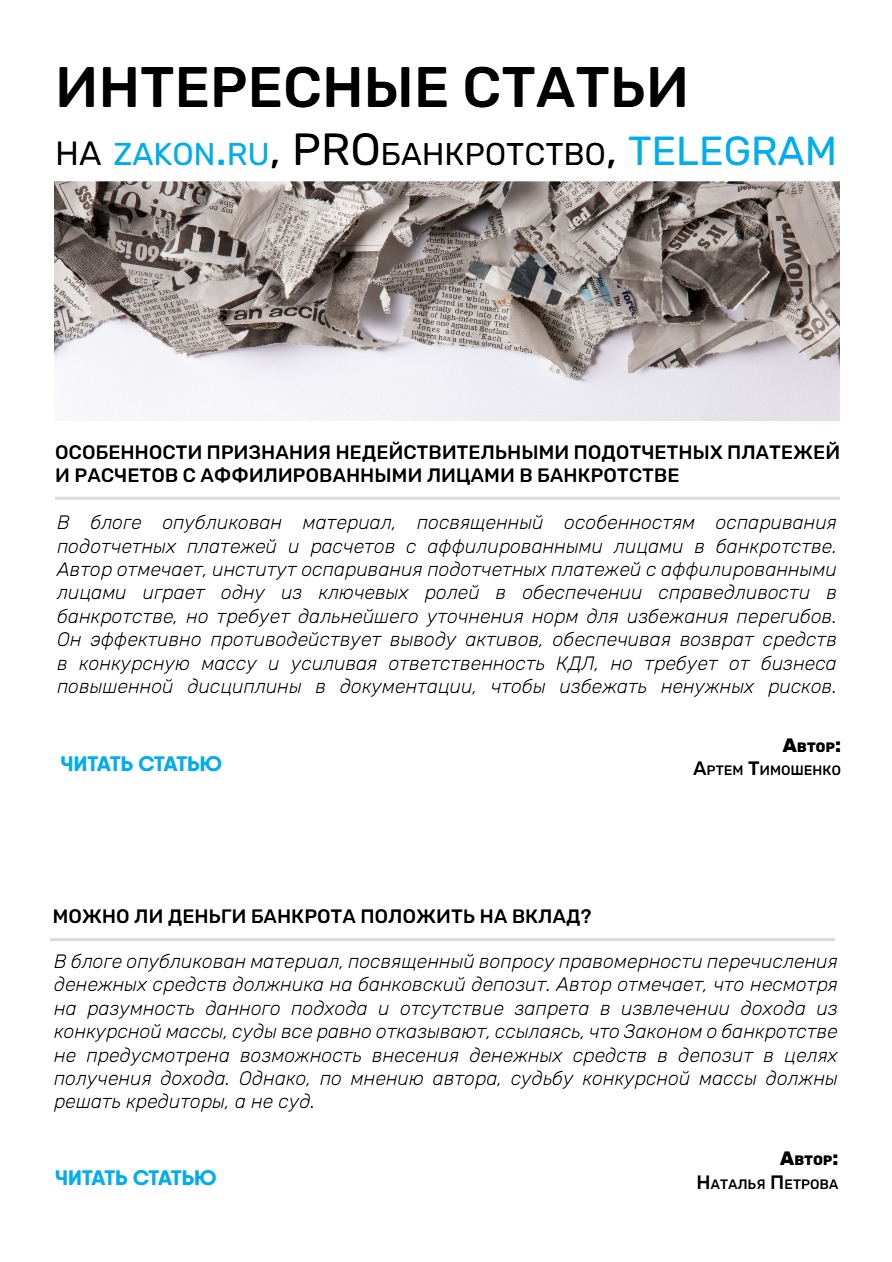 ИНТЕРЕСНЫЕ СТАТЬИ

НА ZAKON.RU, PROБАНКРОТСТВО, TELEGRAM

ОСОБЕННОСТИ ПРИЗНАНИЯ НЕДЕЙСТВИТЕЛЬНЫМИ ПОДОТЧЕТНЫХ ПЛАТЕЖЕЙ И РАСЧЕТОВ С АФФИЛИРОВАННЫМИ ЛИЦАМИ В БАНКРОТСТВЕ

В блоге опубликован материал, посвященный особенностям оспаривания подотчетных платежей и расчетов с аффилированными лицами в банкротстве. Автор отмечает, институт оспаривания подотчетных платежей с аффилированными лицами играет одну из ключевых ролей в обеспечении справедливости в банкротстве, но требует дальнейшего уточнения норм для избежания перегибов. Он эффективно противодействует выводу активов, обеспечивая возврат средств в конкурсную массу и усиливая ответственность КДЛ, но требует от бизнеса повышенной дисциплины в документации, чтобы избежать ненужных рисков.

ЧИТАТЬ СТАТЬЮ

Автор:
Артем Тимошенко

МОЖНО ЛИ ДЕНЬГИ БАНКРОТА ПОЛОЖИТЬ НА ВКЛАД?

В блоге опубликован материал, посвященный вопросу правомерности перечисления денежных средств должника на банковский депозит. Автор отмечает, что несмотря на разумность данного подхода и отсутствие запрета в извлечении дохода из конкурсной массы, суды все равно отказывают, ссылаясь, что Законом о банкротстве не предусмотрена возможность внесения денежных средств в депозит в целях получения дохода. Однако, по мнению автора, судьбу конкурсной массы должны решать кредиторы, а не суд.

ЧИТАТЬ СТАТЬЮ

Автор:
Наталья Петрова